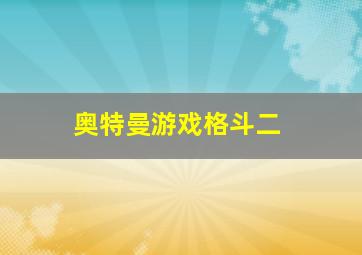 奥特曼游戏格斗二